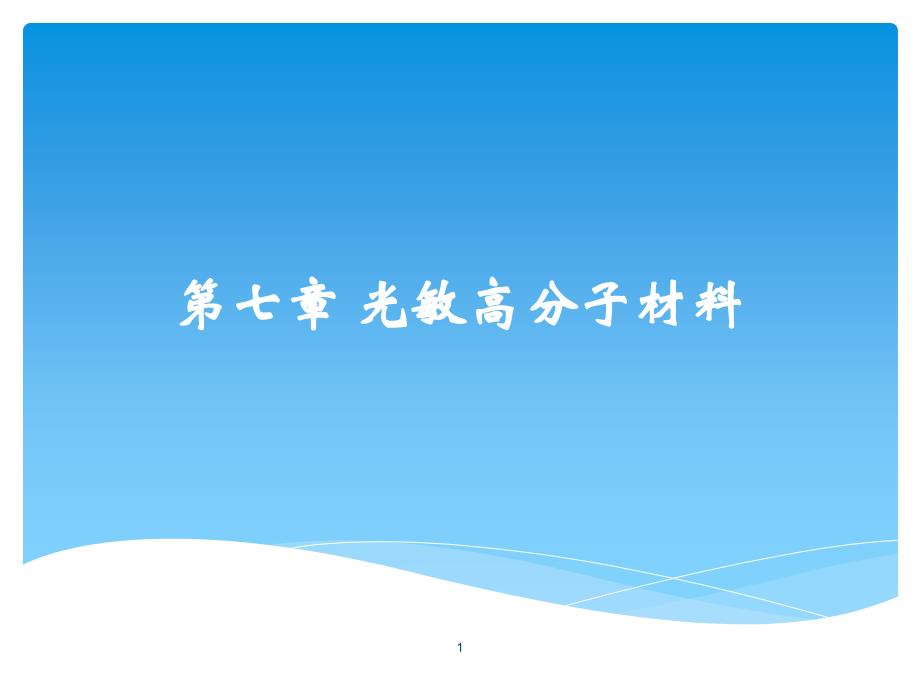 第七章 光敏高分子材料

1